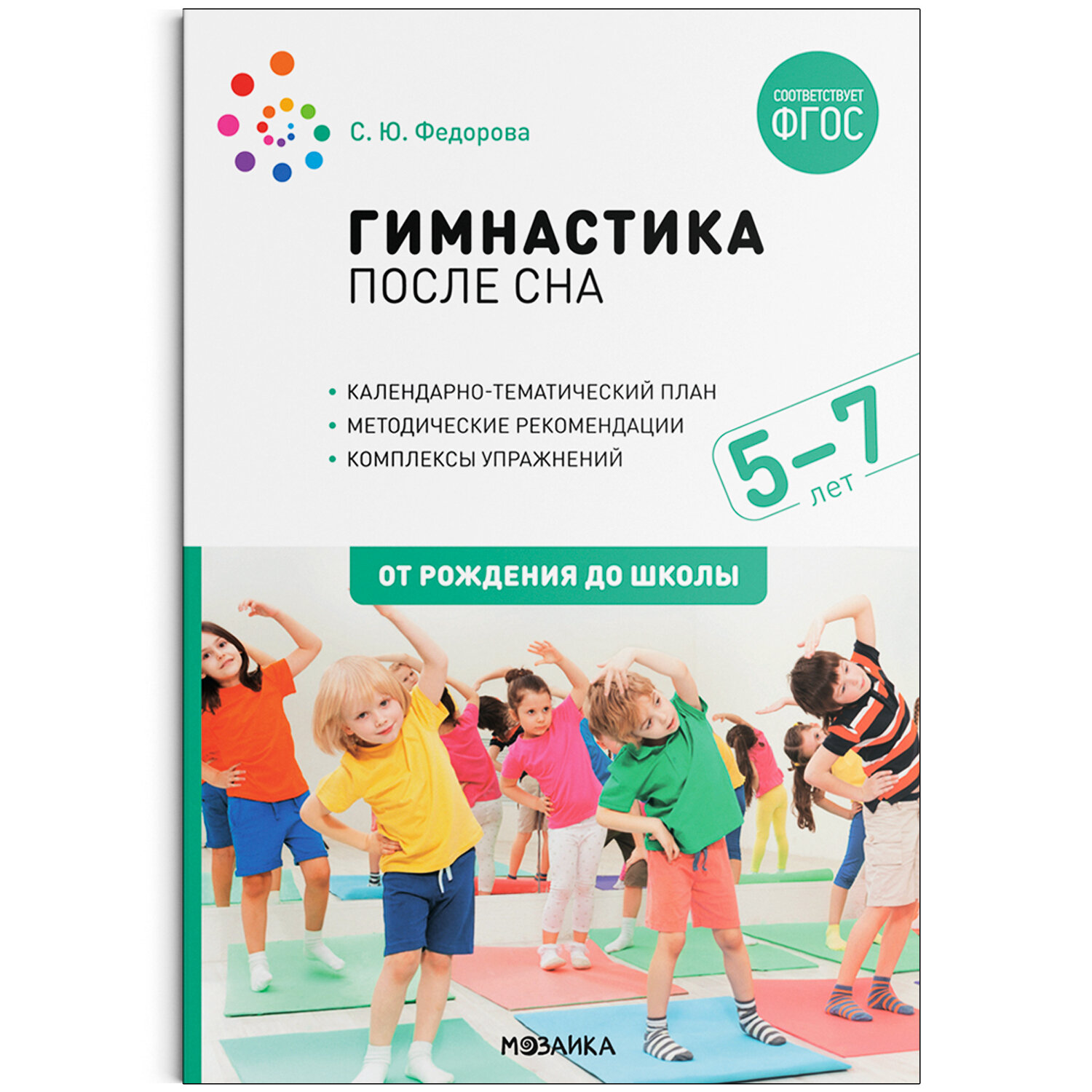 С. Ю. Федорова

СООТВЕТСТВУЕТ ФГОС

ГИМНАСТИКА
ПОСЛЕ СНА

• КАЛЕНДАРНО-ТЕМАТИЧЕСКИЙ ПЛАН
• МЕТОДИЧЕСКИЕ РЕКОМЕНДАЦИИ
• КОМПЛЕКСЫ УПРАЖНЕНИЙ

5–7 лет

ОТ РОЖДЕНИЯ ДО ШКОЛЫ

МОЗАИКА